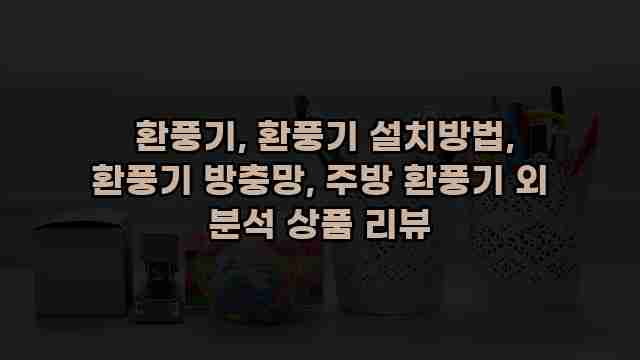 환풍기, 환풍기 설치방법, 환풍기 방충망, 주방 환풍기 외 분석 상품 리뷰